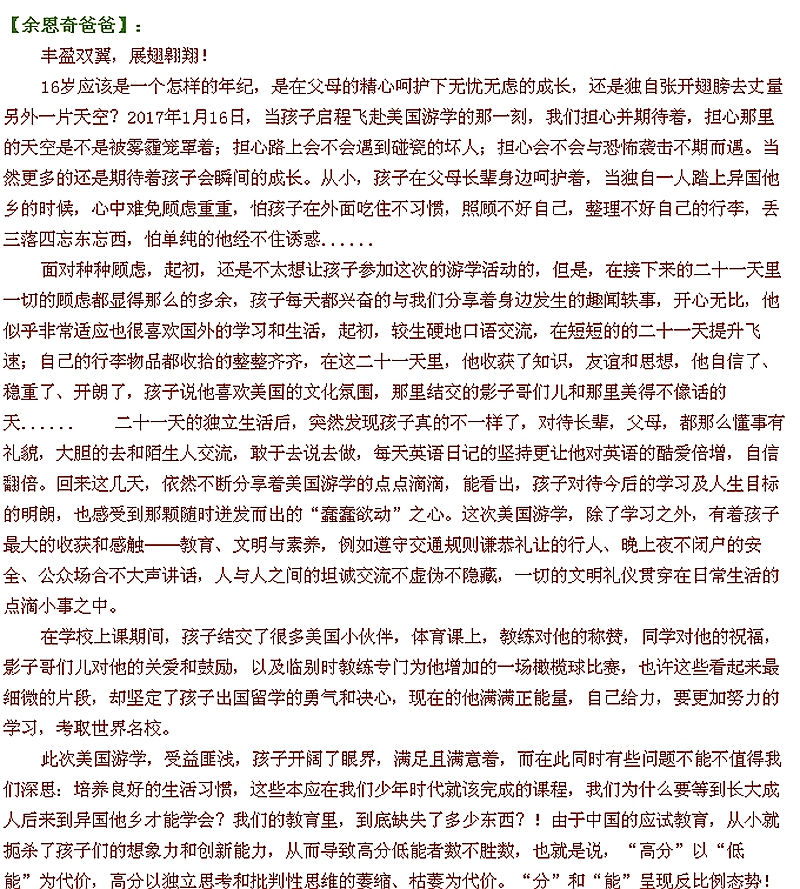 【余恩奇爸爸】：

丰盈双翼，展翅翱翔！

16岁应该是一个怎样的年纪，是在父母的精心呵护下无忧无虑的成长，还是独自张开翅膀去丈量另外一片天空？2017年1月16日，当孩子启程飞赴美国游学的那一刻，我们担心并期待着，担心那里的天空是不是被雾霾笼罩着；担心路上会不会遇到碰瓷的坏人；担心会不会与恐怖袭击不期而遇。当然更多的还是期待着孩子会瞬间的成长。从小，孩子在父母长辈身边呵护着，当独自一人踏上异国他乡的时候，心中难免顾虑重重，怕孩子在外面吃住不习惯，照顾不好自己，整理不好自己的行李，丢三落四忘东忘西，怕单纯的他经不住诱惑......

面对种种顾虑，起初，还是不太想让孩子参加这次的游学活动的，但是，在接下来的二十一天里一切的顾虑都显得那么的多余，孩子每天都兴奋的与我们分享着身边发生的趣闻轶事，开心无比，他似乎非常适应也很喜欢国外的学习和生活，起初，较生硬地口语交流，在短短的的二十一天提升飞速；自己的行李物品都收拾的整整齐齐，在这二十一天里，他收获了知识，友谊和思想，他自信了、稳重了、开朗了，孩子说他喜欢美国的文化氛围，那里结交的影子哥们儿和那里美得不像话的天......　　二十一天的独立生活后，突然发现孩子真的不一样了，对待长辈，父母，都那么懂事有礼貌，大胆的去和陌生人交流，敢于去说去做，每天英语日记的坚持更让他对英语的酷爱倍增，自信翻倍。回来这几天，依然不断分享着美国游学的点点滴滴，能看出，孩子对待今后的学习及人生目标的明朗，也感受到那颗随时迸发而出的“蠢蠢欲动”之心。这次美国游学，除了学习之外，有着孩子最大的收获和感触——教育、文明与素养，例如遵守交通规则谦恭礼让的行人、晚上夜不闭户的安全、公众场合不大声讲话，人与人之间的坦诚交流不虚伪不隐藏，一切的文明礼仪贯穿在日常生活的点滴小事之中。

在学校上课期间，孩子结交了很多美国小伙伴，体育课上，教练对他的称赞，同学对他的祝福，影子哥们儿对他的关爱和鼓励，以及临别时教练专门为他增加的一场橄榄球比赛，也许这些看起来最细微的片段，却坚定了孩子出国留学的勇气和决心，现在的他满满正能量，自己给力，要更加努力的学习，考取世界名校。

此次美国游学，受益匪浅，孩子开阔了眼界，满足且满意着，而在此同时有些问题不能不值得我们深思：培养良好的生活习惯，这些本应在我们少年时代就该完成的课程，我们为什么要等到长大成人后来到异国他乡才能学会？我们的教育里，到底缺失了多少东西？！由于中国的应试教育，从小就扼杀了孩子们的想象力和创新能力，从而导致高分低能者数不胜数，也就是说，“高分”以“低能”为代价，高分以独立思考和批判性思维的萎缩、枯萎为代价。“分”和“能”呈现反比例态势！